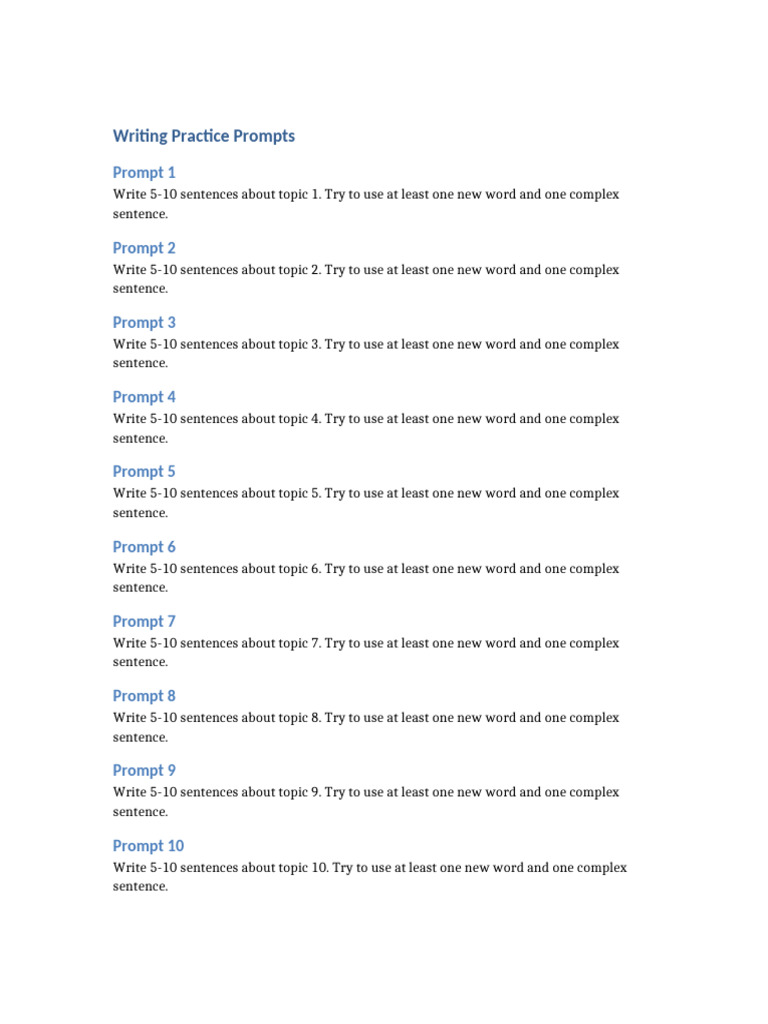 Writing Practice Prompts

Prompt 1
Write 5-10 sentences about topic 1. Try to use at least one new word and one complex sentence.

Prompt 2
Write 5-10 sentences about topic 2. Try to use at least one new word and one complex sentence.

Prompt 3
Write 5-10 sentences about topic 3. Try to use at least one new word and one complex sentence.

Prompt 4
Write 5-10 sentences about topic 4. Try to use at least one new word and one complex sentence.

Prompt 5
Write 5-10 sentences about topic 5. Try to use at least one new word and one complex sentence.

Prompt 6
Write 5-10 sentences about topic 6. Try to use at least one new word and one complex sentence.

Prompt 7
Write 5-10 sentences about topic 7. Try to use at least one new word and one complex sentence.

Prompt 8
Write 5-10 sentences about topic 8. Try to use at least one new word and one complex sentence.

Prompt 9
Write 5-10 sentences about topic 9. Try to use at least one new word and one complex sentence.

Prompt 10
Write 5-10 sentences about topic 10. Try to use at least one new word and one complex sentence.